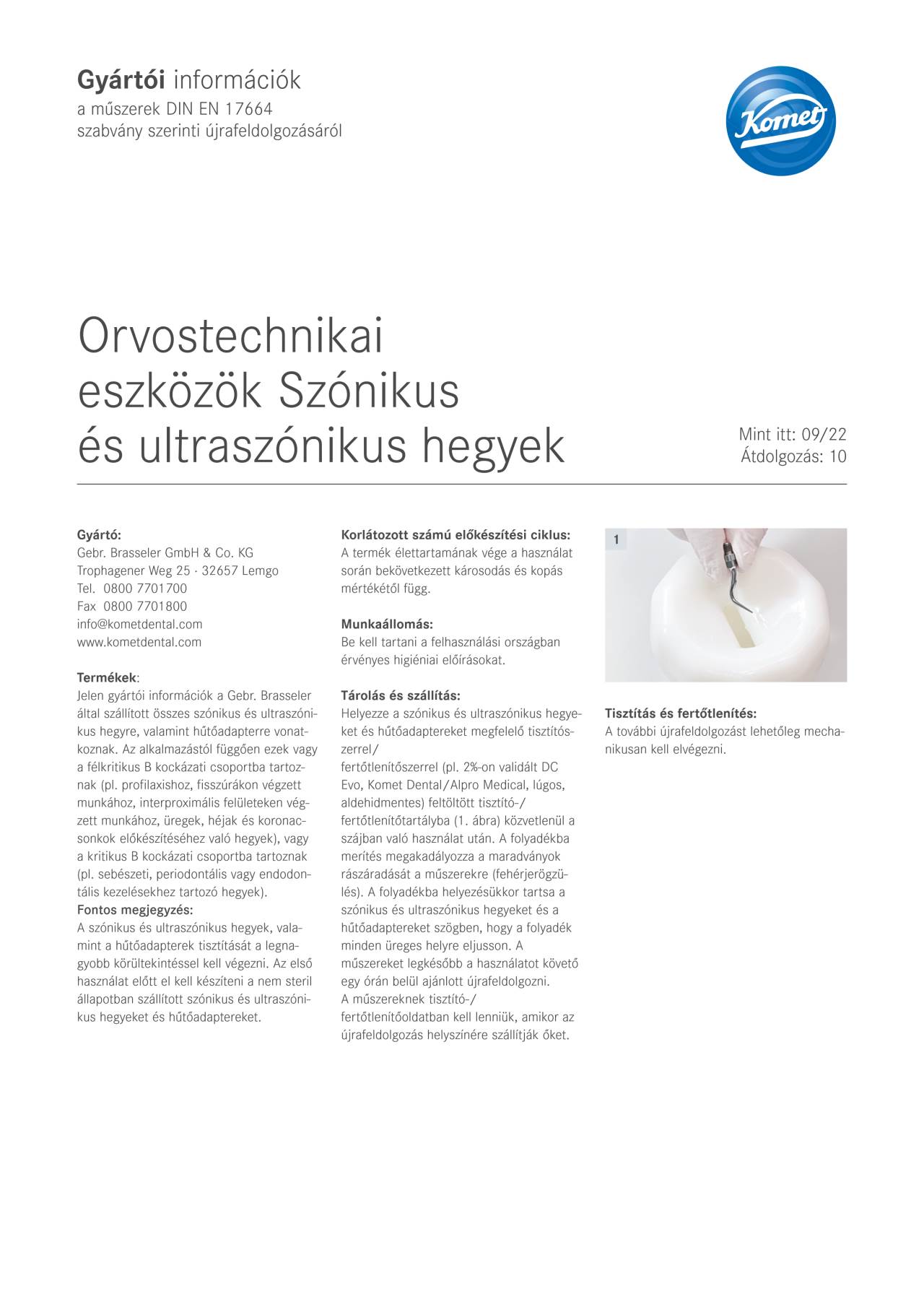 Gyártói információk
a műszerek DIN EN 17664 szabvány szerinti újrafeldolgozásáról

Komet

Orvostechnikai eszközök Szónikus és ultraszónikus hegyek

Mint itt: 09/22
Átdolgozás: 10

Gyártó:
Gebr. Brasseler GmbH & Co. KG
Trophagener Weg 25 · 32657 Lemgo
Tel. 0800 7701700
Fax 0800 7701800
info@kometdental.com
www.kometdental.com

Termékek:
Jelen gyártói információk a Gebr. Brasseler által szállított összes szónikus és ultraszónikus hegyre, valamint hűtőadapterre vonatkoznak. Az alkalmazástól függően ezek vagy a félkritikus B kockázati csoportba tartoznak (pl. profilaxishoz, fisszúrákon végzett munkához, interproximális felületeken végzett munkához, üregek, héjak és koronacsonkok előkészítéséhez való hegyek), vagy a kritikus B kockázati csoportba tartoznak (pl. sebészeti, periodontális vagy endodontális kezelésekhez tartozó hegyek).
Fontos megjegyzés:
A szónikus és ultraszónikus hegyek, valamint a hűtőadapterek tisztítását a legnagyobb körültekintéssel kell végezni. Az első használat előtt el kell készíteni a nem steril állapotban szállított szónikus és ultraszónikus hegyeket és hűtőadaptereket.

Korlátozott számú előkészítési ciklus:
A termék élettartamának vége a használat során bekövetkezett károsodás és kopás mértékétől függ.

Munkaállomás:
Be kell tartani a felhasználási országban érvényes higiéniai előírásokat.

Tárolás és szállítás:
Helyezze a szónikus és ultraszónikus hegyeket és hűtőadaptereket megfelelő tisztítószerrel/
fertőtlenítőszerrel (pl. 2%-on validált DC Evo, Komet Dental/Alpro Medical, lúgos, aldehidmentes) feltöltött tisztító-/
fertőtlenítőtartályba (1. ábra) közvetlenül a szájban való használat után. A folyadékba merítés megakadályozza a maradványok rászáradását a műszerekre (fehérjerögzülés). A folyadékba helyezésükkor tartsa a szónikus és ultraszónikus hegyeket és a hűtőadaptereket szögben, hogy a folyadék minden üreges helyre eljusson. A műszereket legkésőbb a használatot követő egy órán belül ajánlott újrafeldolgozni.
A műszereknek tisztító-/
fertőtlenítőoldatban kell lenniük, amikor az újrafeldolgozás helyszínére szállítják őket.

1

Tisztítás és fertőtlenítés:
A további újrafeldolgozást lehetőleg mechanikusan kell elvégezni.